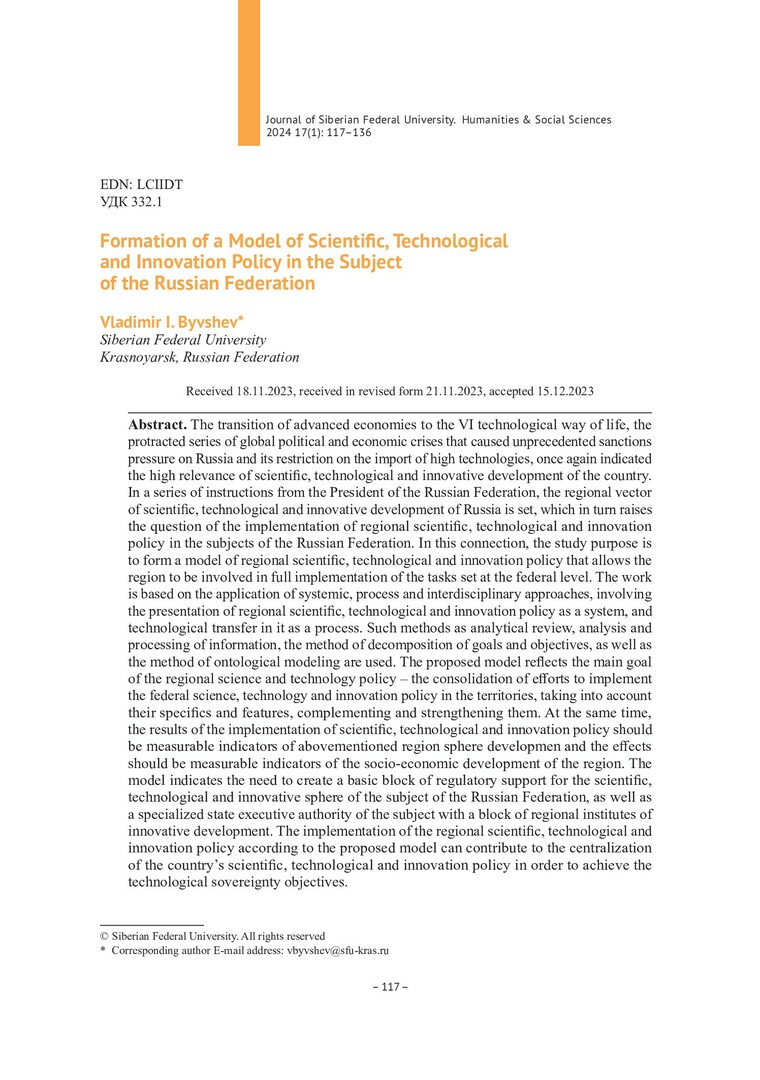 Journal of Siberian Federal University. Humanities & Social Sciences 2024 17(1): 117–136

EDN: LCIIDT
УДК 332.1

Formation of a Model of Scientific, Technological and Innovation Policy in the Subject of the Russian Federation

Vladimir I. Byvshev*
Siberian Federal University
Krasnoyarsk, Russian Federation

Received 18.11.2023, received in revised form 21.11.2023, accepted 15.12.2023

Abstract. The transition of advanced economies to the VI technological way of life, the protracted series of global political and economic crises that caused unprecedented sanctions pressure on Russia and its restriction on the import of high technologies, once again indicated the high relevance of scientific, technological and innovative development of the country. In a series of instructions from the President of the Russian Federation, the regional vector of scientific, technological and innovative development of Russia is set, which in turn raises the question of the implementation of regional scientific, technological and innovation policy in the subjects of the Russian Federation. In this connection, the study purpose is to form a model of regional scientific, technological and innovation policy that allows the region to be involved in full implementation of the tasks set at the federal level. The work is based on the application of systemic, process and interdisciplinary approaches, involving the presentation of regional scientific, technological and innovation policy as a system, and technological transfer in it as a process. Such methods as analytical review, analysis and processing of information, the method of decomposition of goals and objectives, as well as the method of ontological modeling are used. The proposed model reflects the main goal of the regional science and technology policy – the consolidation of efforts to implement the federal science, technology and innovation policy in the territories, taking into account their specifics and features, complementing and strengthening them. At the same time, the results of the implementation of scientific, technological and innovation policy should be measurable indicators of abovementioned region sphere developmen and the effects should be measurable indicators of the socio-economic development of the region. The model indicates the need to create a basic block of regulatory support for the scientific, technological and innovative sphere of the subject of the Russian Federation, as well as a specialized state executive authority of the subject with a block of regional institutes of innovative development. The implementation of the regional scientific, technological and innovation policy according to the proposed model can contribute to the centralization of the country's scientific, technological and innovation policy in order to achieve the technological sovereignty objectives.

© Siberian Federal University. All rights reserved
* Corresponding author E-mail address: vbyvshev@sfu-kras.ru

– 117 –